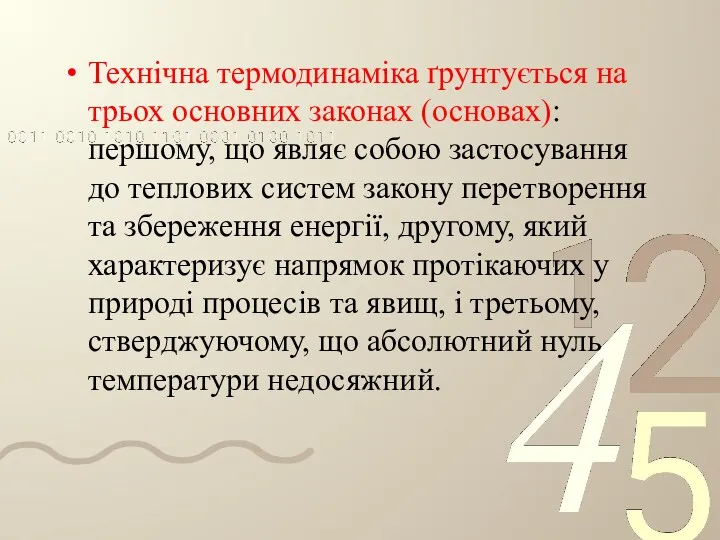 • Технічна термодинаміка ґрунтується на трьох основних законах (основах): першому, що являє собою застосування до теплових систем закону перетворення та збереження енергії, другому, який характеризує напрямок протікаючих у природі процесів та явищ, і третьому, стверджуючому, що абсолютний нуль температури недосяжний.

0011 0010 1010 1101 0001 0100 1011

1
2
4
5